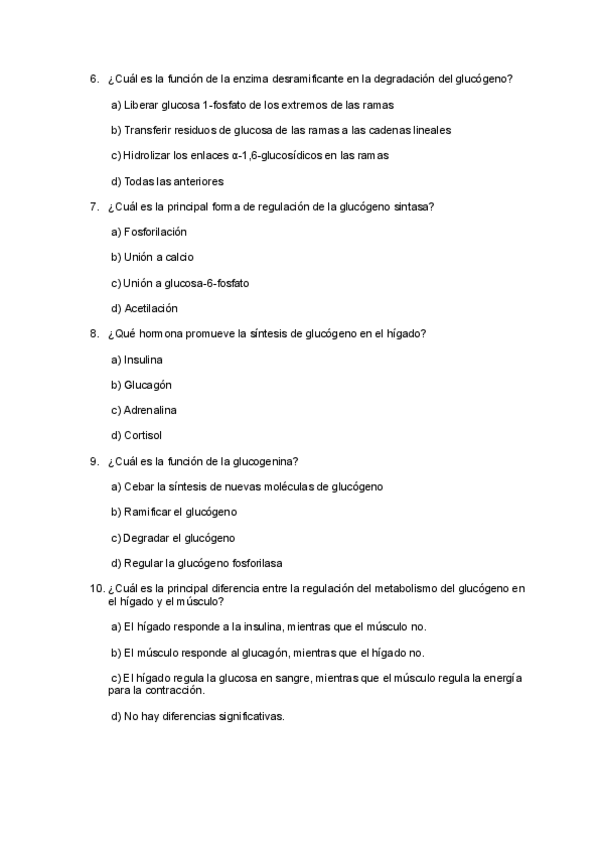 6. ¿Cuál es la función de la enzima desramificante en la degradación del glucógeno?

a) Liberar glucosa 1-fosfato de los extremos de las ramas

b) Transferir residuos de glucosa de las ramas a las cadenas lineales

c) Hidrolizar los enlaces α-1,6-glucosídicos en las ramas

d) Todas las anteriores

7. ¿Cuál es la principal forma de regulación de la glucógeno sintasa?

a) Fosforilación

b) Unión a calcio

c) Unión a glucosa-6-fosfato

d) Acetilación

8. ¿Qué hormona promueve la síntesis de glucógeno en el hígado?

a) Insulina

b) Glucagón

c) Adrenalina

d) Cortisol

9. ¿Cuál es la función de la glucogenina?

a) Cebar la síntesis de nuevas moléculas de glucógeno

b) Ramificar el glucógeno

c) Degradar el glucógeno

d) Regular la glucógeno fosforilasa

10. ¿Cuál es la principal diferencia entre la regulación del metabolismo del glucógeno en el hígado y el músculo?

a) El hígado responde a la insulina, mientras que el músculo no.

b) El músculo responde al glucagón, mientras que el hígado no.

c) El hígado regula la glucosa en sangre, mientras que el músculo regula la energía para la contracción.

d) No hay diferencias significativas.